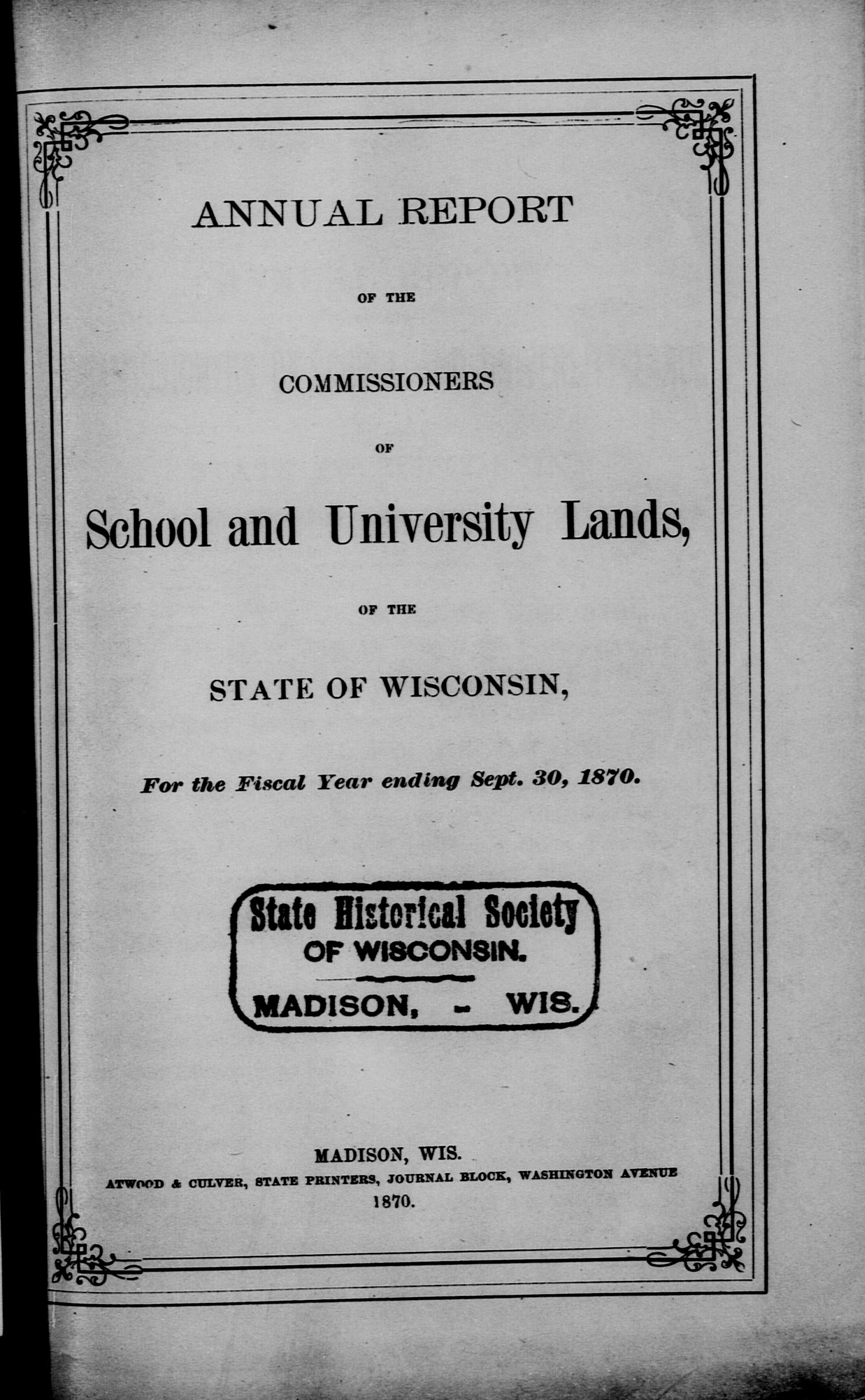 ANNUAL REPORT

OF THE

COMMISSIONERS

OF

School and University Lands,

OF THE

STATE OF WISCONSIN,

For the Fiscal Year ending Sept. 30, 1870.

State Historical Society
OF WISCONSIN.
MADISON, - WIS.

MADISON, WIS.
ATWOOD & CULVER, STATE PRINTERS, JOURNAL BLOCK, WASHINGTON AVENUE
1870.